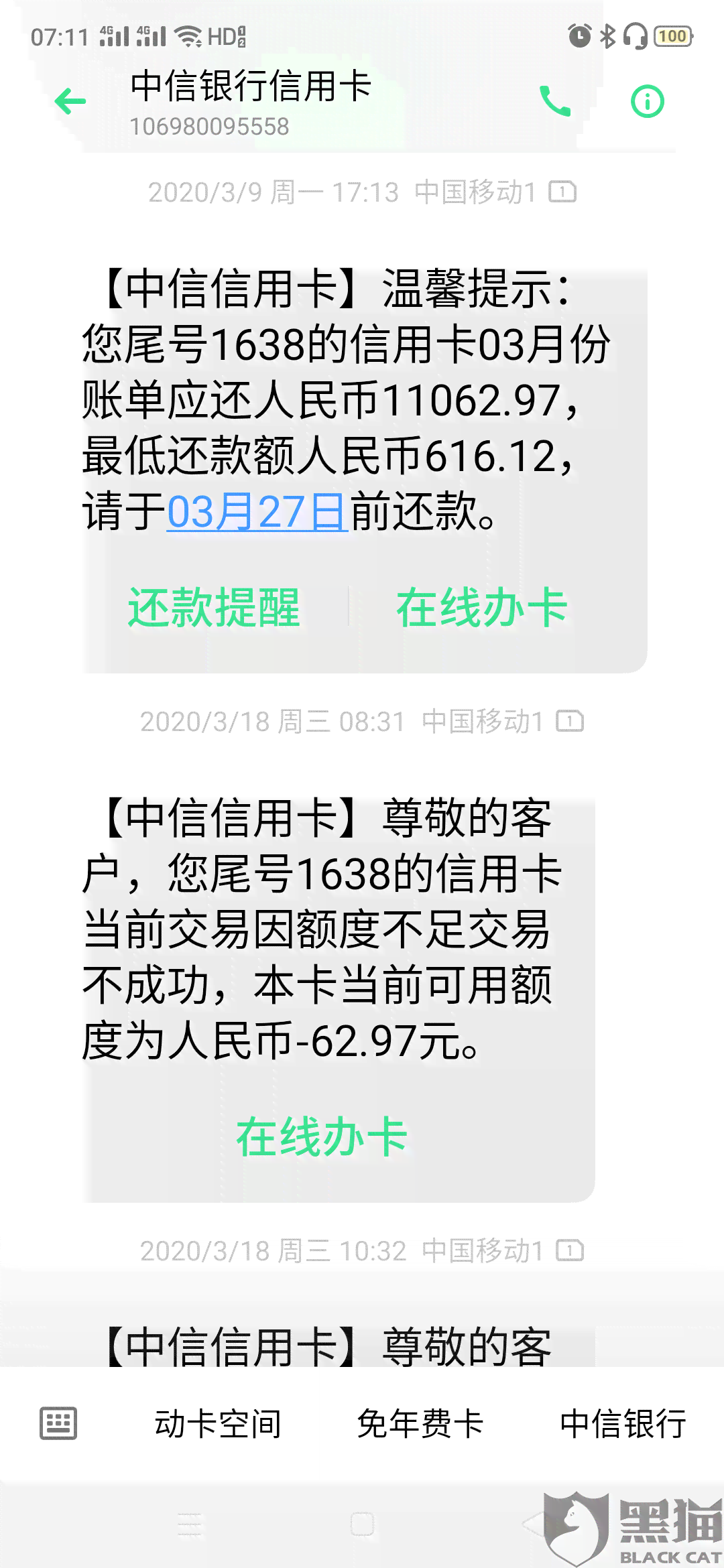 07:11 4G 4G HD 100

中信银行信用卡
106980095558

2020/3/9 周一 17:13 中国移动1

【中信信用卡】温馨提示：您尾号1638的信用卡03月份账单应还人民币11062.97，最低还款额人民币616.12，请于03月27日前还款。

还款提醒 在线办卡

2020/3/18 周三 08:31 中国移动1

【中信信用卡】尊敬的客户，您尾号1638的信用卡当前交易因额度不足交易不成功，本卡当前可用额度为人民币-62.97元。

在线办卡

2020/3/18 周三 10:32 中国移动1

【中信信用卡】尊敬的客

动卡空间 免年费卡 中信银行

黑猫 BLACK CAT